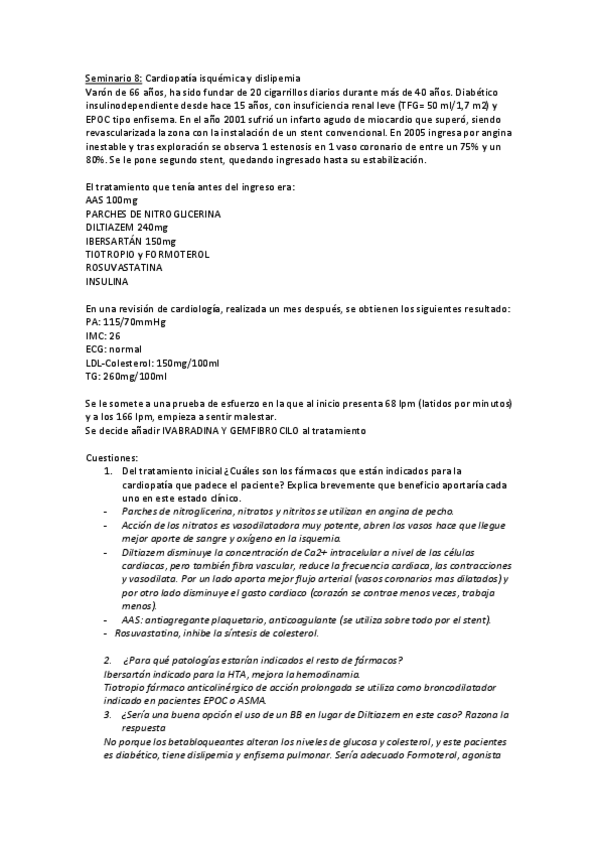 Seminario 8: Cardiopatía isquémica y dislipemia
Varón de 66 años, ha sido fundar de 20 cigarrillos diarios durante más de 40 años. Diabético insulinodependiente desde hace 15 años, con insuficiencia renal leve (TFG= 50 ml/1,7 m2) y EPOC tipo enfisema. En el año 2001 sufrió un infarto agudo de miocardio que superó, siendo revascularizada la zona con la instalación de un stent convencional. En 2005 ingresa por angina inestable y tras exploración se observa 1 estenosis en 1 vaso coronario de entre un 75% y un 80%. Se le pone segundo stent, quedando ingresado hasta su estabilización.

El tratamiento que tenía antes del ingreso era:
AAS 100mg
PARCHES DE NITROGLICERINA
DILTIAZEM 240mg
IBERSARTÁN 150mg
TIOTROPIO y FORMOTEROL
ROSUVASTATINA
INSULINA

En una revisión de cardiología, realizada un mes después, se obtienen los siguientes resultado:
PA: 115/70mmHg
IMC: 26
ECG: normal
LDL-Colesterol: 150mg/100ml
TG: 260mg/100ml

Se le somete a una prueba de esfuerzo en la que al inicio presenta 68 lpm (latidos por minutos) y a los 166 lpm, empieza a sentir malestar.
Se decide añadir IVABRADINA Y GEMFIBROCILO al tratamiento

Cuestiones:
1. Del tratamiento inicial ¿Cuáles son los fármacos que están indicados para la cardiopatía que padece el paciente? Explica brevemente que beneficio aportaría cada uno en este estado clínico.
- Parches de nitroglicerina, nitratos y nitritos se utilizan en angina de pecho.
- Acción de los nitratos es vasodilatadora muy potente, abren los vasos hace que llegue mejor aporte de sangre y oxígeno en la isquemia.
- Diltiazem disminuye la concentración de Ca2+ intracelular a nivel de las células cardiacas, pero también fibra vascular, reduce la frecuencia cardiaca, las contracciones y vasodilata. Por un lado aporta mejor flujo arterial (vasos coronarios mas dilatados) y por otro lado disminuye el gasto cardiaco (corazón se contrae menos veces, trabaja menos).
- AAS: antiagregante plaquetario, anticoagulante (se utiliza sobre todo por el stent).
- Rosuvastatina, inhibe la síntesis de colesterol.

2. ¿Para qué patologías estarían indicados el resto de fármacos?
Ibersartán indicado para la HTA, mejora la hemodinamia.
Tiotropio fármaco anticolinérgico de acción prolongada se utiliza como broncodilatador indicado en pacientes EPOC o ASMA.
3. ¿Sería una buena opción el uso de un BB en lugar de Diltiazem en este caso? Razona la respuesta
No porque los betabloqueantes alteran los niveles de glucosa y colesterol, y este pacientes es diabético, tiene dislipemia y enfisema pulmonar. Sería adecuado Formoterol, agonista